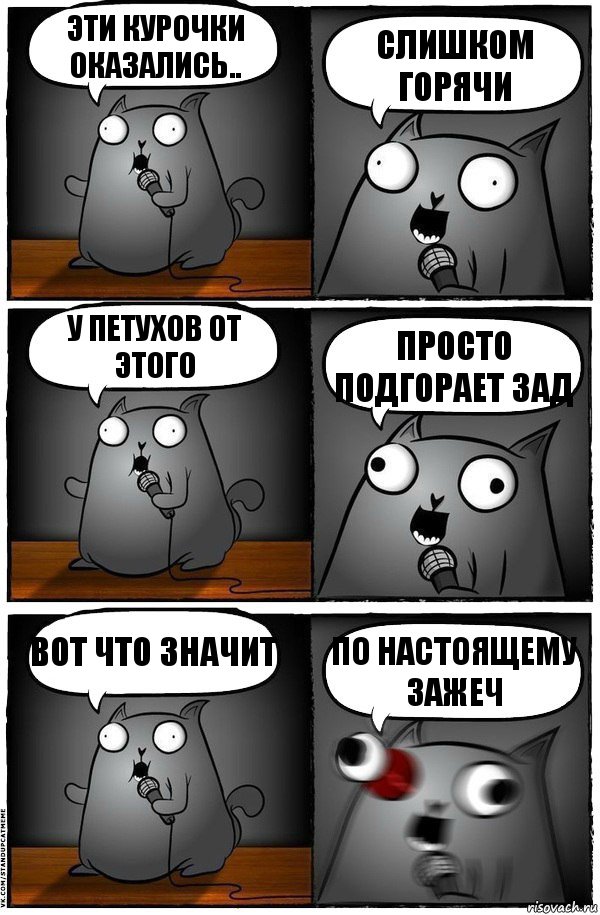 ЭТИ КУРОЧКИ ОКАЗАЛИСЬ..

СЛИШКОМ ГОРЯЧИ

У ПЕТУХОВ ОТ ЭТОГО

ПРОСТО ПОДГОРАЕТ ЗАД

ВОТ ЧТО ЗНАЧИТ

ПО НАСТОЯЩЕМУ ЗАЖЕЧ

VK.COM/STANDUPCATMEME

risovach.ru